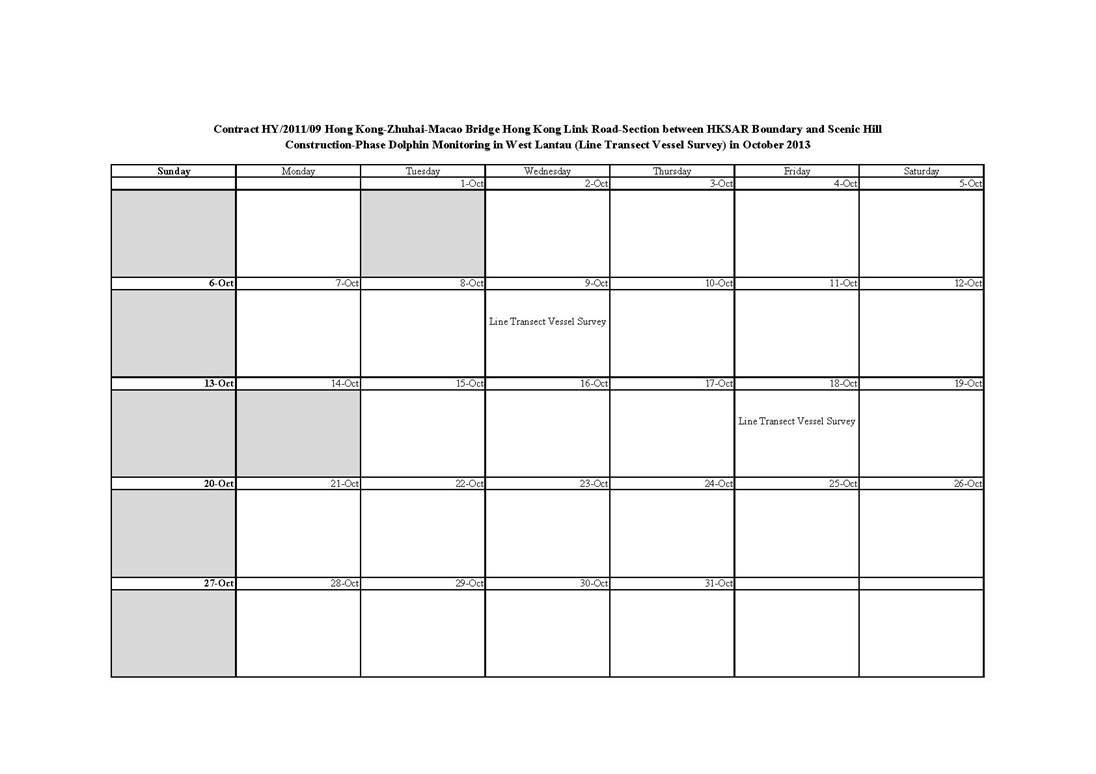 Contract HY/2011/09 Hong Kong-Zhuhai-Macao Bridge Hong Kong Link Road-Section between HKSAR Boundary and Scenic Hill
Construction-Phase Dolphin Monitoring in West Lantau (Line Transect Vessel Survey) in October 2013

| Sunday | Monday | Tuesday | Wednesday | Thursday | Friday | Saturday |
|---|---|---|---|---|---|---|
| | | 1-Oct | 2-Oct | 3-Oct | 4-Oct | 5-Oct |
| | | | | | | |
| 6-Oct | 7-Oct | 8-Oct | 9-Oct | 10-Oct | 11-Oct | 12-Oct |
| | | | Line Transect Vessel Survey | | | |
| 13-Oct | 14-Oct | 15-Oct | 16-Oct | 17-Oct | 18-Oct | 19-Oct |
| | | | | | Line Transect Vessel Survey | |
| 20-Oct | 21-Oct | 22-Oct | 23-Oct | 24-Oct | 25-Oct | 26-Oct |
| | | | | | | |
| 27-Oct | 28-Oct | 29-Oct | 30-Oct | 31-Oct | | |
| | | | | | | |